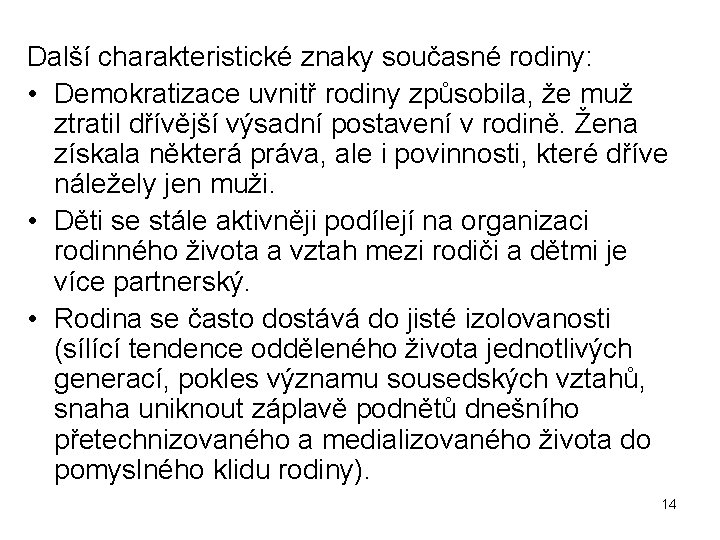 Další charakteristické znaky současné rodiny:

• Demokratizace uvnitř rodiny způsobila, že muž ztratil dřívější výsadní postavení v rodině. Žena získala některá práva, ale i povinnosti, které dříve náležely jen muži.
• Děti se stále aktivněji podílejí na organizaci rodinného života a vztah mezi rodiči a dětmi je více partnerský.
• Rodina se často dostává do jisté izolovanosti (sílící tendence odděleného života jednotlivých generací, pokles významu sousedských vztahů, snaha uniknout záplavě podnětů dnešního přetechnizovaného a medializovaného života do pomyslného klidu rodiny).

14